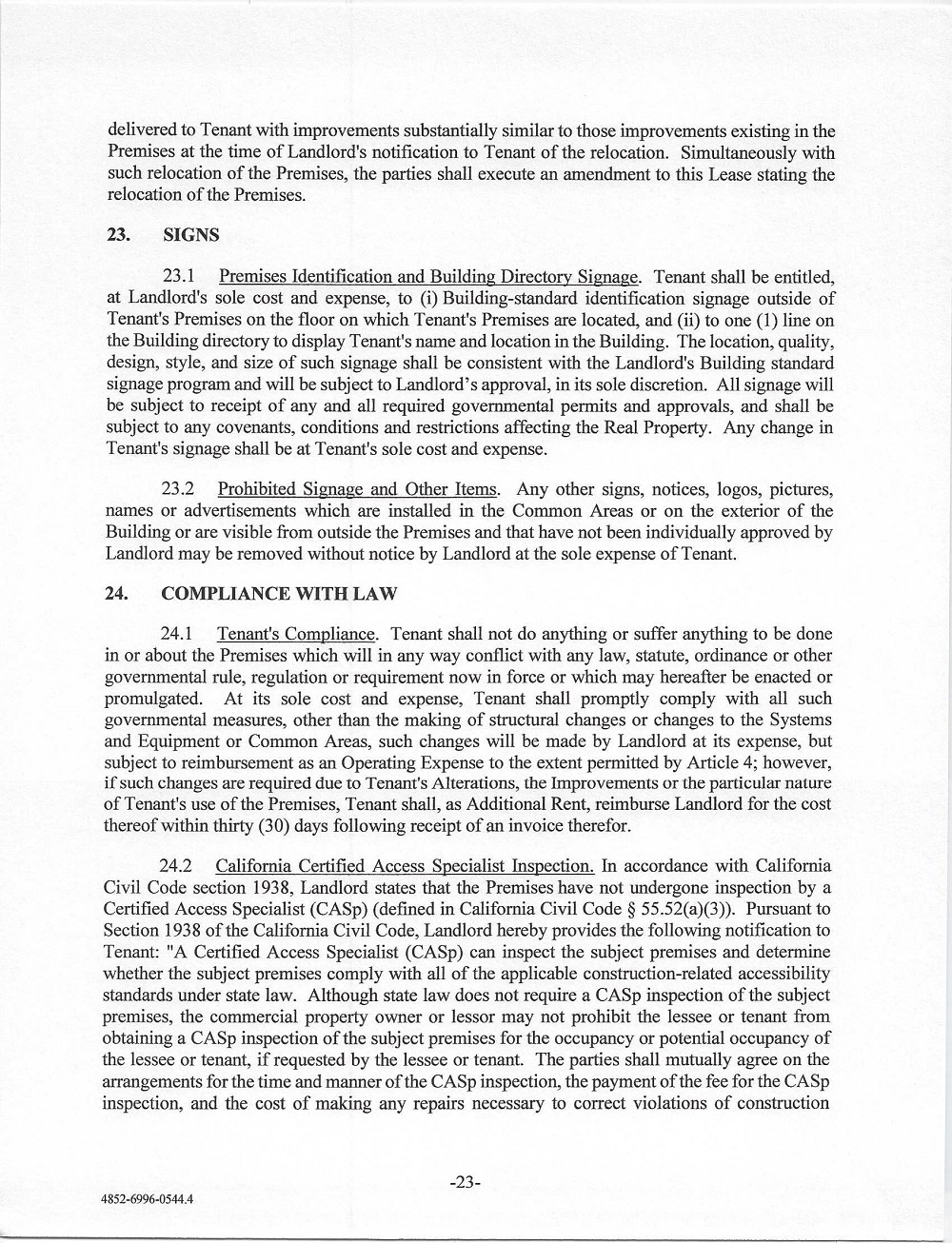 delivered to Tenant with improvements substantially similar to those improvements existing in the Premises at the time of Landlord's notification to Tenant of the relocation. Simultaneously with such relocation of the Premises, the parties shall execute an amendment to this Lease stating the relocation of the Premises.

23. SIGNS

23.1 Premises Identification and Building Directory Signage. Tenant shall be entitled, at Landlord's sole cost and expense, to (i) Building-standard identification signage outside of Tenant's Premises on the floor on which Tenant's Premises are located, and (ii) to one (1) line on the Building directory to display Tenant's name and location in the Building. The location, quality, design, style, and size of such signage shall be consistent with the Landlord's Building standard signage program and will be subject to Landlord's approval, in its sole discretion. All signage will be subject to receipt of any and all required governmental permits and approvals, and shall be subject to any covenants, conditions and restrictions affecting the Real Property. Any change in Tenant's signage shall be at Tenant's sole cost and expense.

23.2 Prohibited Signage and Other Items. Any other signs, notices, logos, pictures, names or advertisements which are installed in the Common Areas or on the exterior of the Building or are visible from outside the Premises and that have not been individually approved by Landlord may be removed without notice by Landlord at the sole expense of Tenant.

24. COMPLIANCE WITH LAW

24.1 Tenant's Compliance. Tenant shall not do anything or suffer anything to be done in or about the Premises which will in any way conflict with any law, statute, ordinance or other governmental rule, regulation or requirement now in force or which may hereafter be enacted or promulgated. At its sole cost and expense, Tenant shall promptly comply with all such governmental measures, other than the making of structural changes or changes to the Systems and Equipment or Common Areas, such changes will be made by Landlord at its expense, but subject to reimbursement as an Operating Expense to the extent permitted by Article 4; however, if such changes are required due to Tenant's Alterations, the Improvements or the particular nature of Tenant's use of the Premises, Tenant shall, as Additional Rent, reimburse Landlord for the cost thereof within thirty (30) days following receipt of an invoice therefor.

24.2 California Certified Access Specialist Inspection. In accordance with California Civil Code section 1938, Landlord states that the Premises have not undergone inspection by a Certified Access Specialist (CASp) (defined in California Civil Code § 55.52(a)(3)). Pursuant to Section 1938 of the California Civil Code, Landlord hereby provides the following notification to Tenant: "A Certified Access Specialist (CASp) can inspect the subject premises and determine whether the subject premises comply with all of the applicable construction-related accessibility standards under state law. Although state law does not require a CASp inspection of the subject premises, the commercial property owner or lessor may not prohibit the lessee or tenant from obtaining a CASp inspection of the subject premises for the occupancy or potential occupancy of the lessee or tenant, if requested by the lessee or tenant. The parties shall mutually agree on the arrangements for the time and manner of the CASp inspection, the payment of the fee for the CASp inspection, and the cost of making any repairs necessary to correct violations of construction

-23-

4852-6996-0544.4